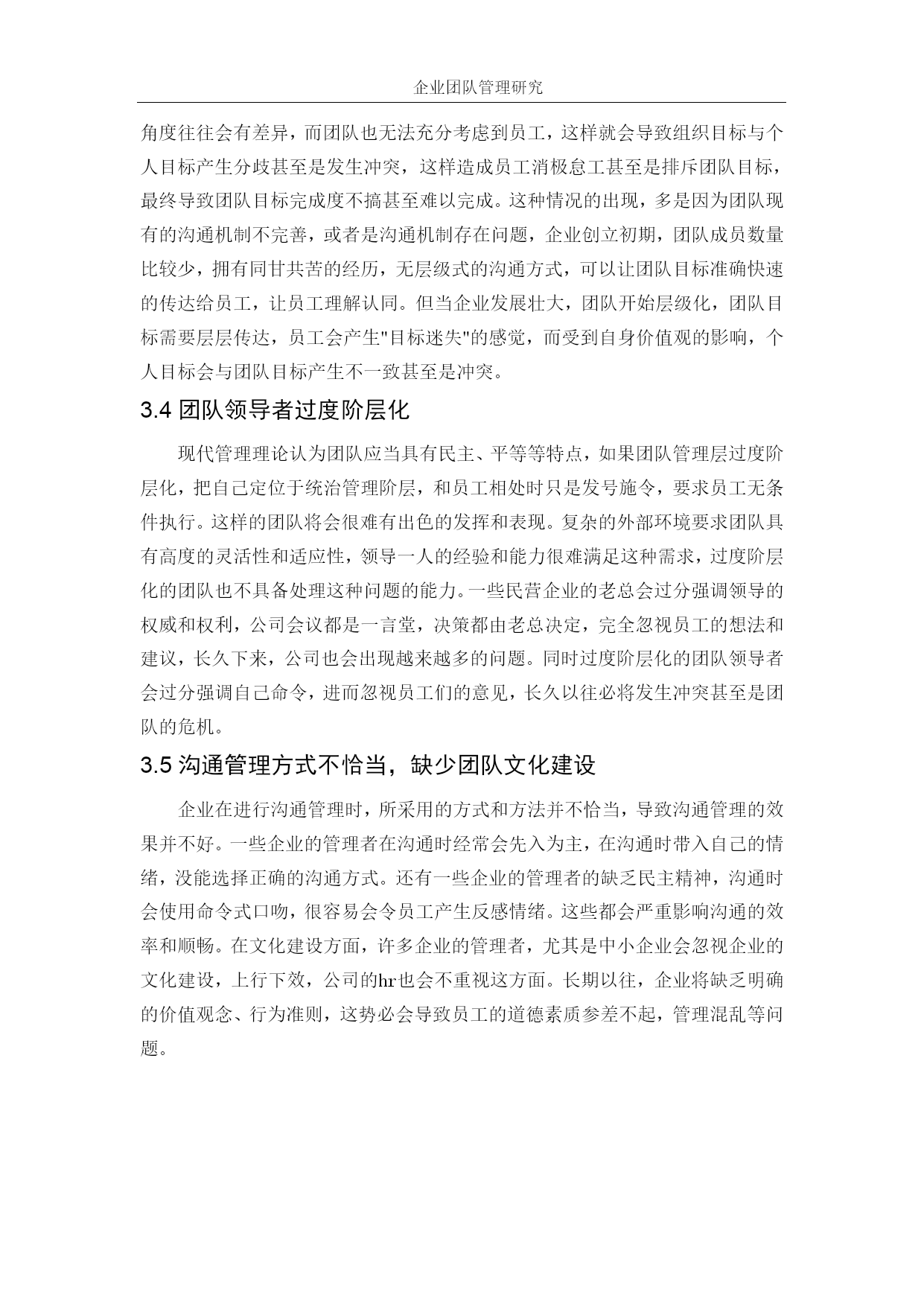 企业团队管理研究

角度往往会有差异，而团队也无法充分考虑到员工，这样就会导致组织目标与个人目标产生分歧甚至是发生冲突，这样造成员工消极怠工甚至是排斥团队目标，最终导致团队目标完成度不搞甚至难以完成。这种情况的出现，多是因为团队现有的沟通机制不完善，或者是沟通机制存在问题，企业创立初期，团队成员数量比较少，拥有同甘共苦的经历，无层级式的沟通方式，可以让团队目标准确快速的传达给员工，让员工理解认同。但当企业发展壮大，团队开始层级化，团队目标需要层层传达，员工会产生"目标迷失"的感觉，而受到自身价值观的影响，个人目标会与团队目标产生不一致甚至是冲突。

3.4 团队领导者过度阶层化

现代管理理论认为团队应当具有民主、平等等特点，如果团队管理层过度阶层化，把自己定位于统治管理阶层，和员工相处时只是发号施令，要求员工无条件执行。这样的团队将会很难有出色的发挥和表现。复杂的外部环境要求团队具有高度的灵活性和适应性，领导一人的经验和能力很难满足这种需求，过度阶层化的团队也不具备处理这种问题的能力。一些民营企业的老总会过分强调领导的权威和权利，公司会议都是一言堂，决策都由老总决定，完全忽视员工的想法和建议，长久下来，公司也会出现越来越多的问题。同时过度阶层化的团队领导者会过分强调自己命令，进而忽视员工们的意见，长久以往必将发生冲突甚至是团队的危机。

3.5 沟通管理方式不恰当，缺少团队文化建设

企业在进行沟通管理时，所采用的方式和方法并不恰当，导致沟通管理的效果并不好。一些企业的管理者在沟通时经常会先入为主，在沟通时带入自己的情绪，没能选择正确的沟通方式。还有一些企业的管理者的缺乏民主精神，沟通时会使用命令式口吻，很容易会令员工产生反感情绪。这些都会严重影响沟通的效率和顺畅。在文化建设方面，许多企业的管理者，尤其是中小企业会忽视企业的文化建设，上行下效，公司的hr也会不重视这方面。长期以往，企业将缺乏明确的价值观念、行为准则，这势必会导致员工的道德素质参差不起，管理混乱等问题。